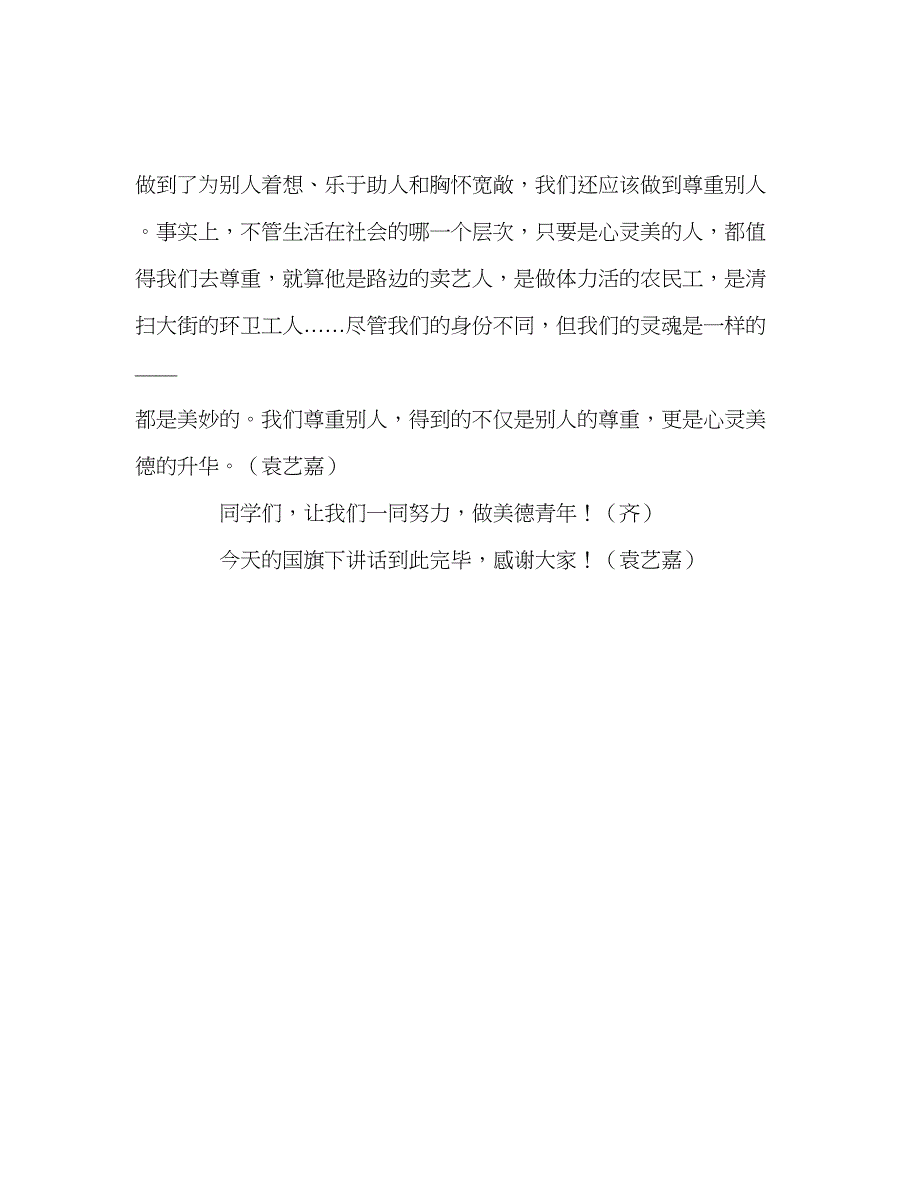 做到了为别人着想、乐于助人和胸怀宽敞，我们还应该做到尊重别人。事实上，不管生活在社会的哪一个层次，只要是心灵美的人，都值得我们去尊重，就算他是路边的卖艺人，是做体力活的农民工，是清扫大街的环卫工人……尽管我们的身份不同，但我们的灵魂是一样的——都是美妙的。我们尊重别人，得到的不仅是别人的尊重，更是心灵美德的升华。（袁艺嘉）

同学们，让我们一同努力，做美德青年！（齐）

今天的国旗下讲话到此完毕，感谢大家！（袁艺嘉）